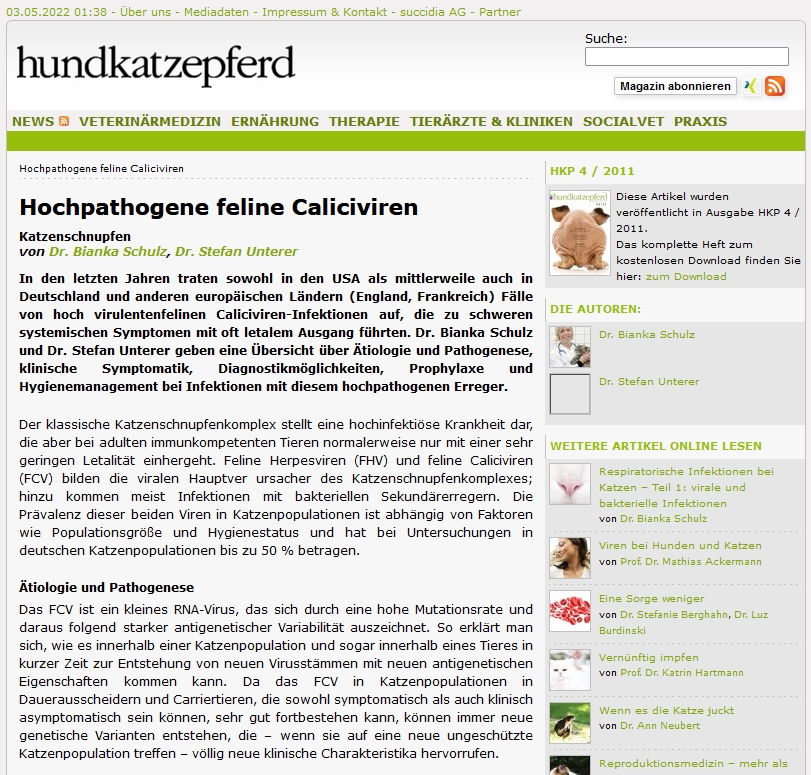 03.05.2022 01:38 - Über uns - Mediadaten - Impressum & Kontakt - succidia AG - Partner

hundkatzepferd

Suche:

Magazin abonnieren

NEWS VETERINÄRMEDIZIN ERNÄHRUNG THERAPIE TIERÄRZTE & KLINIKEN SOCIALVET PRAXIS

Hochpathogene feline Caliciviren

Hochpathogene feline Caliciviren

Katzenschnupfen
von Dr. Bianka Schulz, Dr. Stefan Unterer

In den letzten Jahren traten sowohl in den USA als mittlerweile auch in Deutschland und anderen europäischen Ländern (England, Frankreich) Fälle von hoch virulentenfelinen Caliciviren-Infektionen auf, die zu schweren systemischen Symptomen mit oft letalem Ausgang führten. Dr. Bianka Schulz und Dr. Stefan Unterer geben eine Übersicht über Ätiologie und Pathogenese, klinische Symptomatik, Diagnostikmöglichkeiten, Prophylaxe und Hygienemanagement bei Infektionen mit diesem hochpathogenen Erreger.

Der klassische Katzenschnupfenkomplex stellt eine hochinfektiöse Krankheit dar, die aber bei adulten immunkompetenten Tieren normalerweise nur mit einer sehr geringen Letalität einhergeht. Feline Herpesviren (FHV) und feline Caliciviren (FCV) bilden die viralen Hauptver ursacher des Katzenschnupfenkomplexes; hinzu kommen meist Infektionen mit bakteriellen Sekundärerregern. Die Prävalenz dieser beiden Viren in Katzenpopulationen ist abhängig von Faktoren wie Populationsgröße und Hygienestatus und hat bei Untersuchungen in deutschen Katzenpopulationen bis zu 50 % betragen.

Ätiologie und Pathogenese
Das FCV ist ein kleines RNA-Virus, das sich durch eine hohe Mutationsrate und daraus folgend starker antigenetischer Variabilität auszeichnet. So erklärt man sich, wie es innerhalb einer Katzenpopulation und sogar innerhalb eines Tieres in kurzer Zeit zur Entstehung von neuen Virusstämmen mit neuen antigenetischen Eigenschaften kommen kann. Da das FCV in Katzenpopulationen in Dauerausscheidern und Carriertieren, die sowohl symptomatisch als auch klinisch asymptomatisch sein können, sehr gut fortbestehen kann, können immer neue genetische Varianten entstehen, die – wenn sie auf eine neue ungeschützte Katzenpopulation treffen – völlig neue klinische Charakteristika hervorrufen.

HKP 4 / 2011

hundkatzepferd

Diese Artikel wurden veröffentlicht in Ausgabe HKP 4 / 2011.
Das komplette Heft zum kostenlosen Download finden Sie hier: zum Download

DIE AUTOREN:

Dr. Bianka Schulz

Dr. Stefan Unterer

WEITERE ARTIKEL ONLINE LESEN

Respiratorische Infektionen bei Katzen – Teil 1: virale und bakterielle Infektionen
von Dr. Bianka Schulz

Viren bei Hunden und Katzen
von Prof. Dr. Mathias Ackermann

Eine Sorge weniger
von Dr. Stefanie Berghahn, Dr. Luz Burdinski

Vernünftig impfen
von Prof. Dr. Katrin Hartmann

Wenn es die Katze juckt
von Dr. Ann Neubert

Reproduktionsmedizin – mehr als